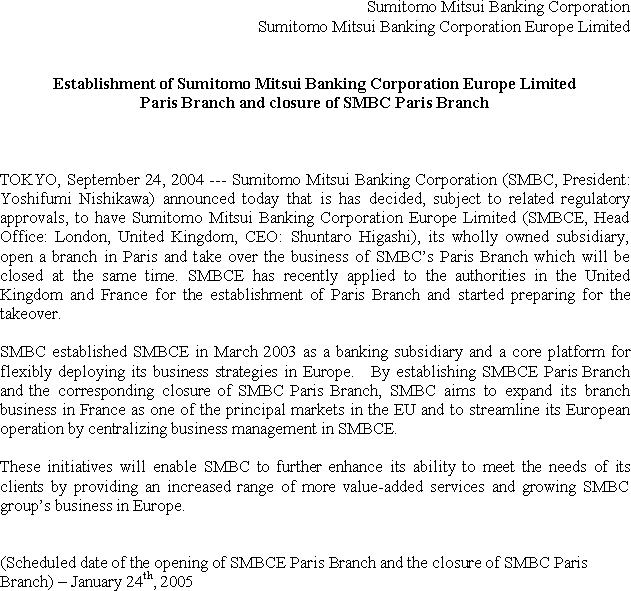 Sumitomo Mitsui Banking Corporation
Sumitomo Mitsui Banking Corporation Europe Limited

Establishment of Sumitomo Mitsui Banking Corporation Europe Limited Paris Branch and closure of SMBC Paris Branch

TOKYO, September 24, 2004 --- Sumitomo Mitsui Banking Corporation (SMBC, President: Yoshifumi Nishikawa) announced today that is has decided, subject to related regulatory approvals, to have Sumitomo Mitsui Banking Corporation Europe Limited (SMBCE, Head Office: London, United Kingdom, CEO: Shuntaro Higashi), its wholly owned subsidiary, open a branch in Paris and take over the business of SMBC's Paris Branch which will be closed at the same time. SMBCE has recently applied to the authorities in the United Kingdom and France for the establishment of Paris Branch and started preparing for the takeover.

SMBC established SMBCE in March 2003 as a banking subsidiary and a core platform for flexibly deploying its business strategies in Europe. By establishing SMBCE Paris Branch and the corresponding closure of SMBC Paris Branch, SMBC aims to expand its branch business in France as one of the principal markets in the EU and to streamline its European operation by centralizing business management in SMBCE.

These initiatives will enable SMBC to further enhance its ability to meet the needs of its clients by providing an increased range of more value-added services and growing SMBC group's business in Europe.

(Scheduled date of the opening of SMBCE Paris Branch and the closure of SMBC Paris Branch) – January 24$^{th}$, 2005